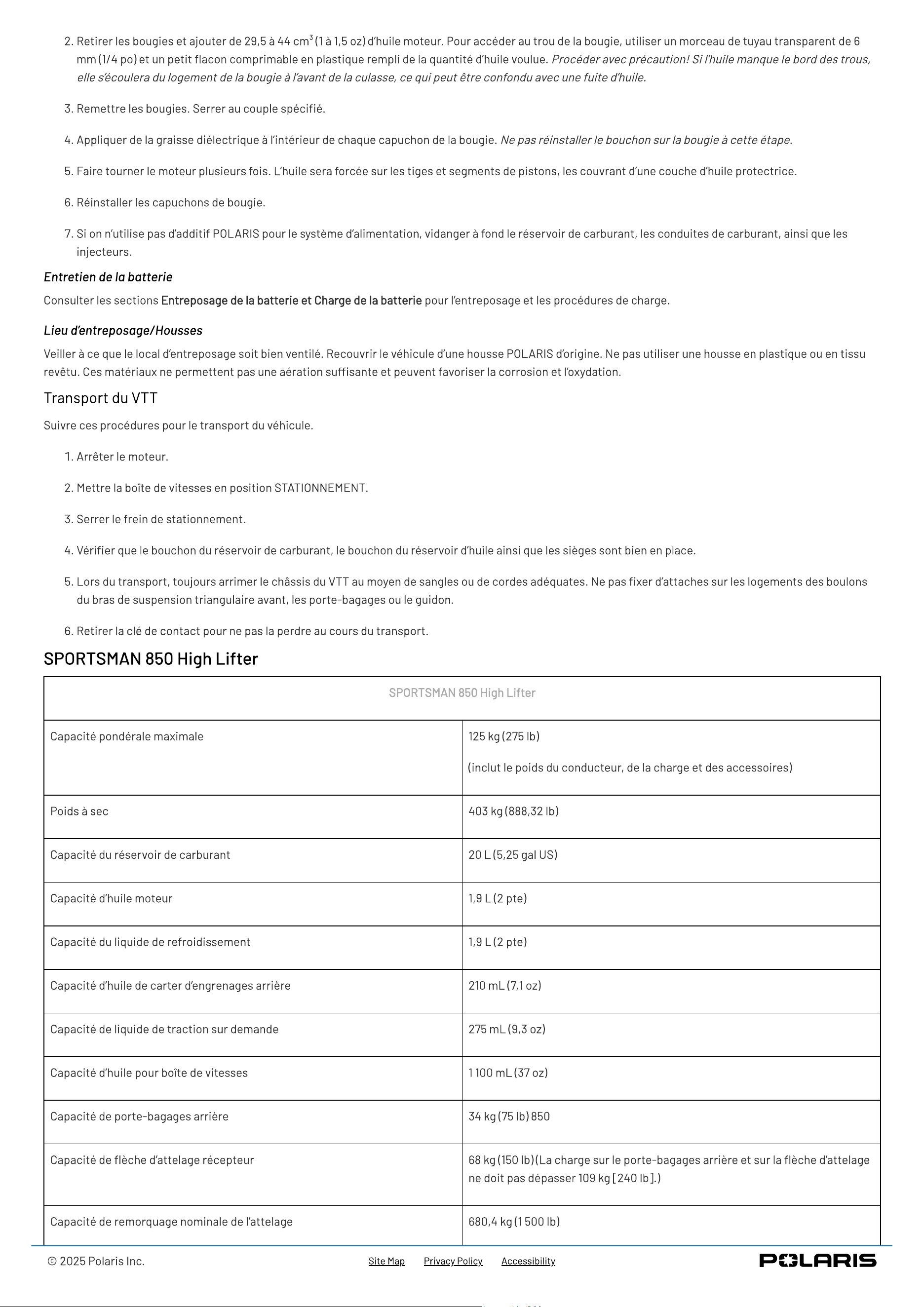 2. Retirer les bougies et ajouter de 29,5 à 44 $cm^3$ (1 à 1,5 oz) d'huile moteur. Pour accéder au trou de la bougie, utiliser un morceau de tuyau transparent de 6 mm (1/4 po) et un petit flacon comprimable en plastique rempli de la quantité d'huile voulue. Procéder avec précaution! Si l'huile manque le bord des trous, elle s'écoulera du logement de la bougie à l'avant de la culasse, ce qui peut être confondu avec une fuite d'huile.

3. Remettre les bougies. Serrer au couple spécifié.

4. Appliquer de la graisse diélectrique à l'intérieur de chaque capuchon de la bougie. Ne pas réinstaller le bouchon sur la bougie à cette étape.

5. Faire tourner le moteur plusieurs fois. L'huile sera forcée sur les tiges et segments de pistons, les couvrant d'une couche d'huile protectrice.

6. Réinstaller les capuchons de bougie.

7. Si on n'utilise pas d'additif POLARIS pour le système d'alimentation, vidanger à fond le réservoir de carburant, les conduites de carburant, ainsi que les injecteurs.

Entretien de la batterie

Consulter les sections Entreposage de la batterie et Charge de la batterie pour l'entreposage et les procédures de charge.

Lieu d'entreposage/Housses

Veiller à ce que le local d'entreposage soit bien ventilé. Recouvrir le véhicule d'une housse POLARIS d'origine. Ne pas utiliser une housse en plastique ou en tissu revêtu. Ces matériaux ne permettent pas une aération suffisante et peuvent favoriser la corrosion et l'oxydation.

Transport du VTT

Suivre ces procédures pour le transport du véhicule.

1. Arrêter le moteur.

2. Mettre la boîte de vitesses en position STATIONNEMENT.

3. Serrer le frein de stationnement.

4. Vérifier que le bouchon du réservoir de carburant, le bouchon du réservoir d'huile ainsi que les sièges sont bien en place.

5. Lors du transport, toujours arrimer le châssis du VTT au moyen de sangles ou de cordes adéquates. Ne pas fixer d'attaches sur les logements des boulons du bras de suspension triangulaire avant, les porte-bagages ou le guidon.

6. Retirer la clé de contact pour ne pas la perdre au cours du transport.

SPORTSMAN 850 High Lifter

| SPORTSMAN 850 High Lifter | |
|---|---|
| Capacité pondérale maximale | 125 kg (275 lb) (inclut le poids du conducteur, de la charge et des accessoires) |
| Poids à sec | 403 kg (888,32 lb) |
| Capacité du réservoir de carburant | 20 L (5,25 gal US) |
| Capacité d'huile moteur | 1,9 L (2 pte) |
| Capacité du liquide de refroidissement | 1,9 L (2 pte) |
| Capacité d'huile de carter d'engrenages arrière | 210 mL (7,1 oz) |
| Capacité de liquide de traction sur demande | 275 mL (9,3 oz) |
| Capacité d'huile pour boîte de vitesses | 1 100 mL (37 oz) |
| Capacité de porte-bagages arrière | 34 kg (75 lb) 850 |
| Capacité de flèche d'attelage récepteur | 68 kg (150 lb) (La charge sur le porte-bagages arrière et sur la flèche d'attelage ne doit pas dépasser 109 kg [240 lb].) |
| Capacité de remorquage nominale de l'attelage | 680,4 kg (1 500 lb) |

© 2025 Polaris Inc.   Site Map   Privacy Policy   Accessibility   POLARIS